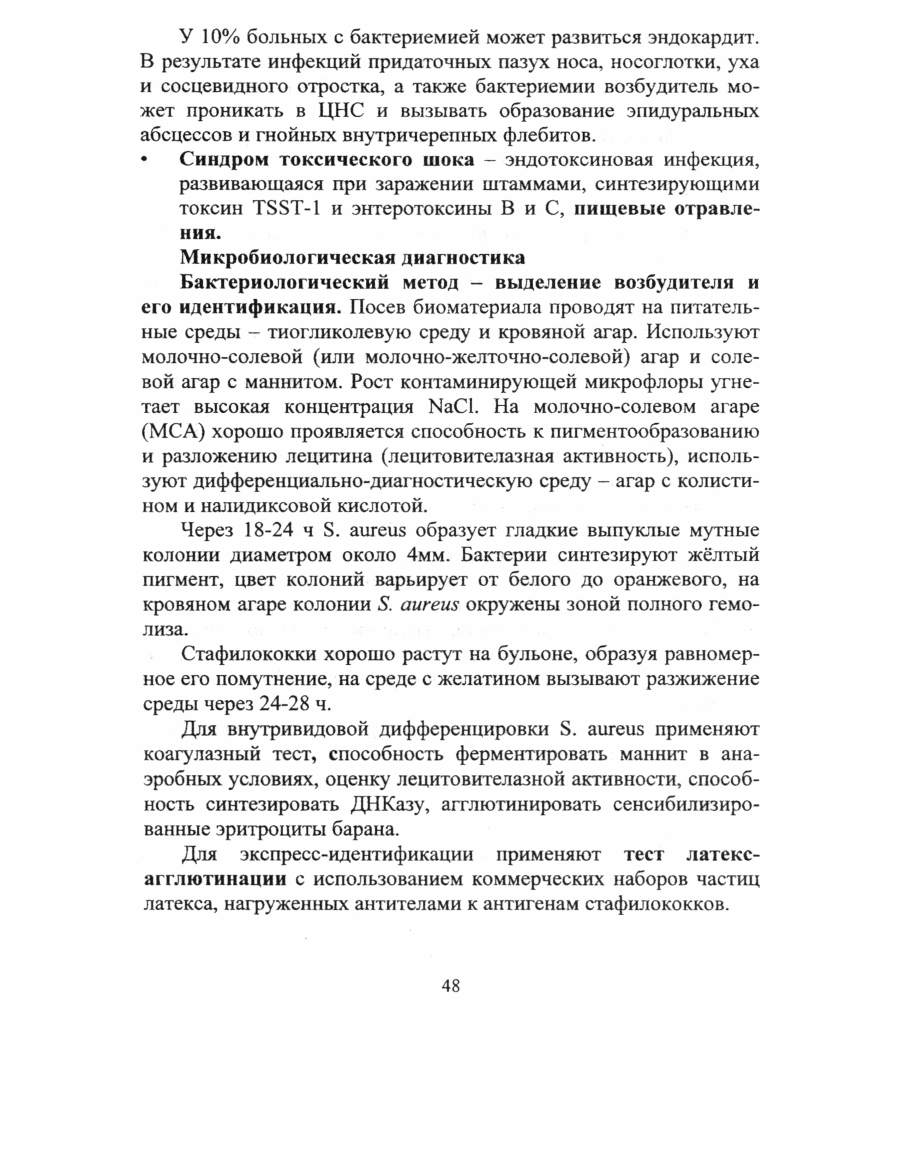 У 10% больных с бактериемией может развиться эндокардит. В результате инфекций придаточных пазух носа, носоглотки, уха и сосцевидного отростка, а также бактериемии возбудитель может проникать в ЦНС и вызывать образование эпидуральных абсцессов и гнойных внутричерепных флебитов.

• Синдром токсического шока – эндотоксиновая инфекция, развивающаяся при заражении штаммами, синтезирующими токсин TSST-1 и энтеротоксины В и С, пищевые отравления.

Микробиологическая диагностика

Бактериологический метод – выделение возбудителя и его идентификация. Посев биоматериала проводят на питательные среды – тиогликолевую среду и кровяной агар. Используют молочно-солевой (или молочно-желточно-солевой) агар и солевой агар с маннитом. Рост контаминирующей микрофлоры угнетает высокая концентрация NaCl. На молочно-солевом агаре (МСА) хорошо проявляется способность к пигментообразованию и разложению лецитина (лецитовителазная активность), используют дифференциально-диагностическую среду – агар с колистином и налидиксовой кислотой.

Через 18-24 ч S. aureus образует гладкие выпуклые мутные колонии диаметром около 4мм. Бактерии синтезируют жёлтый пигмент, цвет колоний варьирует от белого до оранжевого, на кровяном агаре колонии S. aureus окружены зоной полного гемолиза.

Стафилококки хорошо растут на бульоне, образуя равномерное его помутнение, на среде с желатином вызывают разжижение среды через 24-28 ч.

Для внутривидовой дифференцировки S. aureus применяют коагулазный тест, способность ферментировать маннит в анаэробных условиях, оценку лецитовителазной активности, способность синтезировать ДНКазу, агглютинировать сенсибилизированные эритроциты барана.

Для экспресс-идентификации применяют тест латекс-агглютинации с использованием коммерческих наборов частиц латекса, нагруженных антителами к антигенам стафилококков.

48